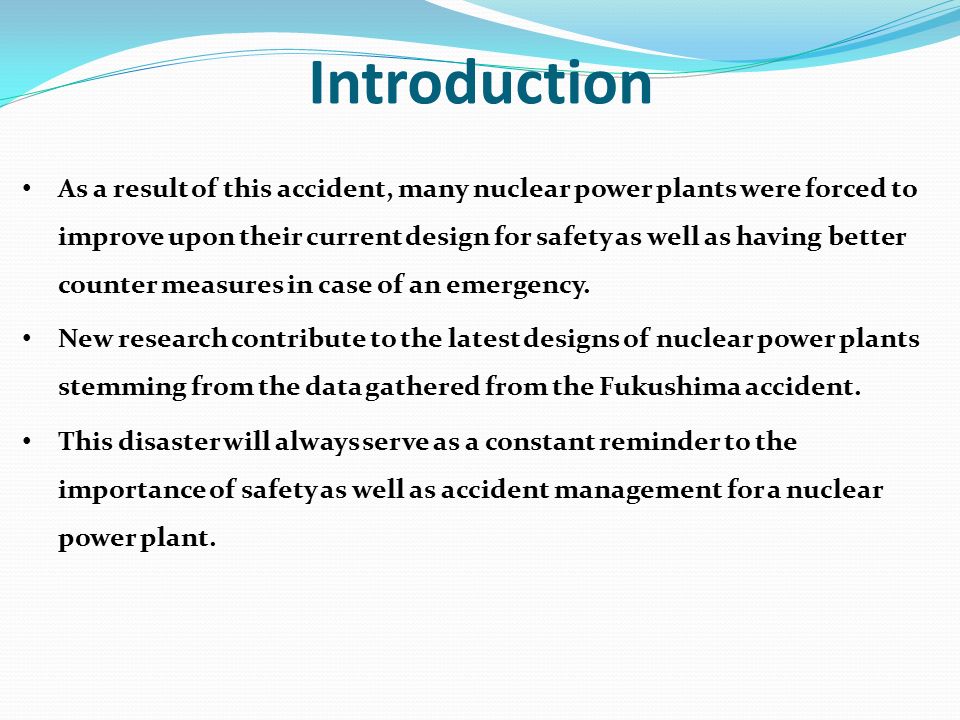 Introduction

• As a result of this accident, many nuclear power plants were forced to improve upon their current design for safety as well as having better counter measures in case of an emergency.

• New research contribute to the latest designs of nuclear power plants stemming from the data gathered from the Fukushima accident.

• This disaster will always serve as a constant reminder to the importance of safety as well as accident management for a nuclear power plant.